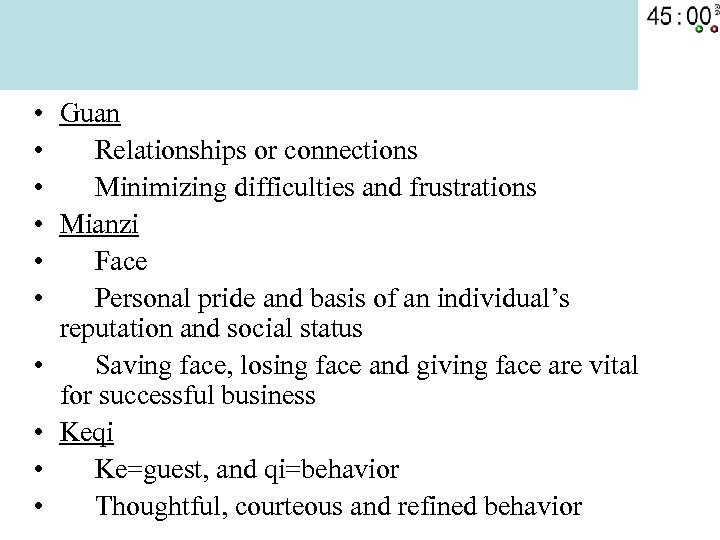 45:00

• Guan
• Relationships or connections
• Minimizing difficulties and frustrations
• Mianzi
• Face
• Personal pride and basis of an individual's reputation and social status
• Saving face, losing face and giving face are vital for successful business
• Keqi
• Ke=guest, and qi=behavior
• Thoughtful, courteous and refined behavior